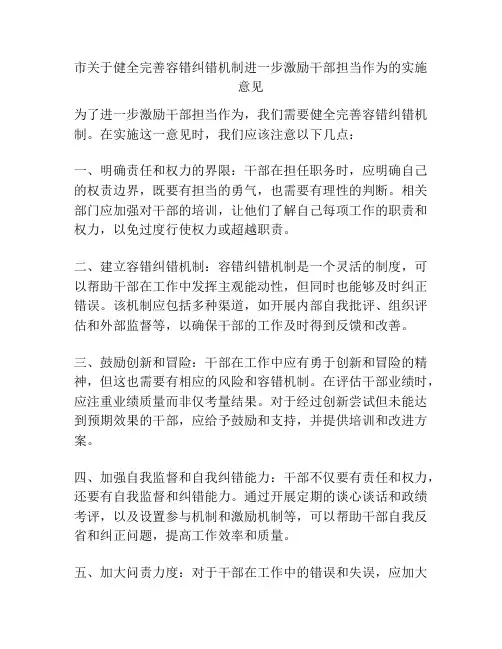 市关于健全完善容错纠错机制进一步激励干部担当作为的实施意见

为了进一步激励干部担当作为，我们需要健全完善容错纠错机制。在实施这一意见时，我们应该注意以下几点：

一、明确责任和权力的界限：干部在担任职务时，应明确自己的权责边界，既要有担当的勇气，也需要有理性的判断。相关部门应加强对干部的培训，让他们了解自己每项工作的职责和权力，以免过度行使权力或超越职责。

二、建立容错纠错机制：容错纠错机制是一个灵活的制度，可以帮助干部在工作中发挥主观能动性，但同时也能够及时纠正错误。该机制应包括多种渠道，如开展内部自我批评、组织评估和外部监督等，以确保干部的工作及时得到反馈和改善。

三、鼓励创新和冒险：干部在工作中应有勇于创新和冒险的精神，但这也需要有相应的风险和容错机制。在评估干部业绩时，应注重业绩质量而非仅考量结果。对于经过创新尝试但未能达到预期效果的干部，应给予鼓励和支持，并提供培训和改进方案。

四、加强自我监督和自我纠错能力：干部不仅要有责任和权力，还要有自我监督和纠错能力。通过开展定期的谈心谈话和政绩考评，以及设置参与机制和激励机制等，可以帮助干部自我反省和纠正问题，提高工作效率和质量。

五、加大问责力度：对于干部在工作中的错误和失误，应加大